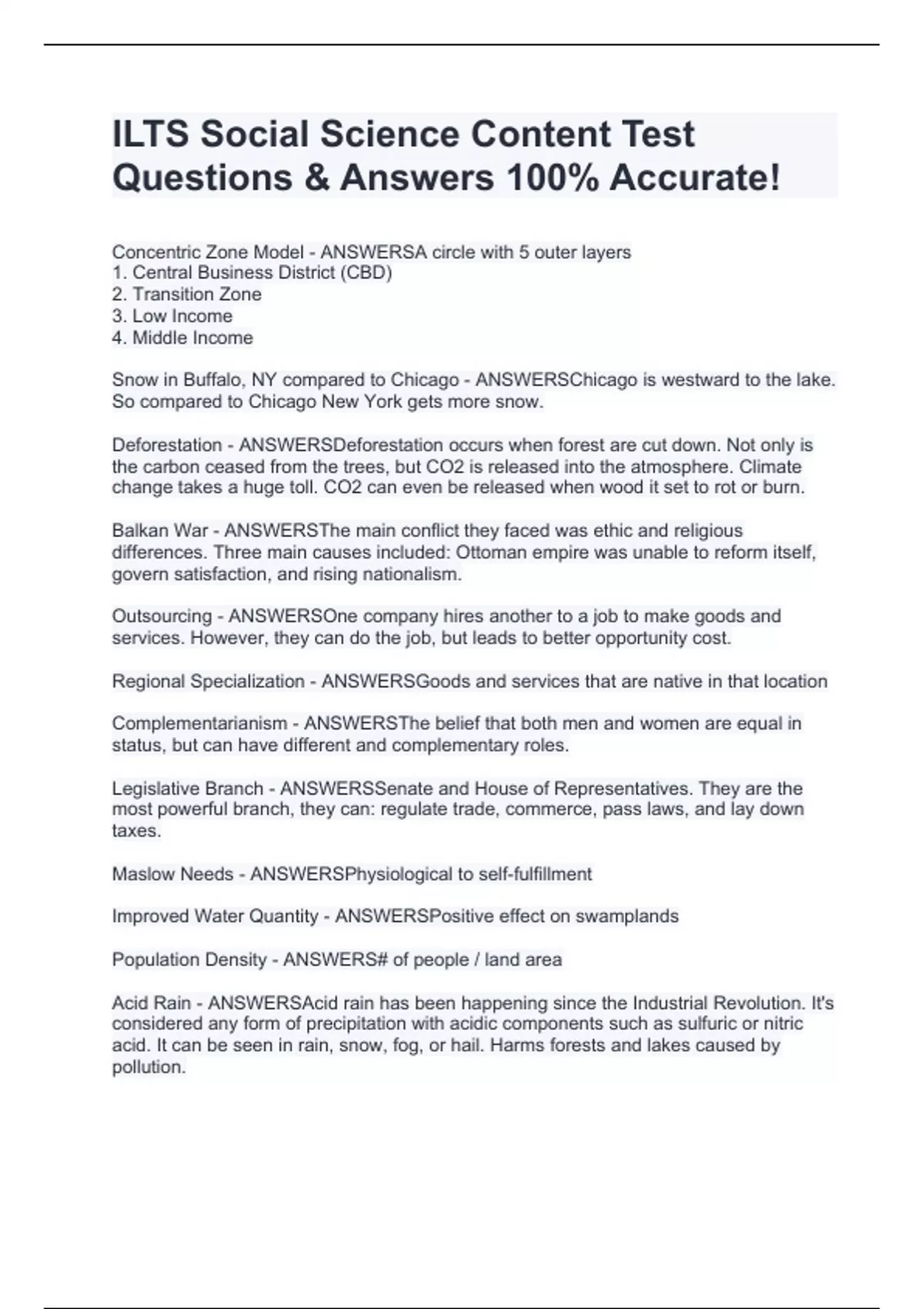 ILTS Social Science Content Test Questions & Answers 100% Accurate!

Concentric Zone Model - ANSWERSA circle with 5 outer layers
1. Central Business District (CBD)
2. Transition Zone
3. Low Income
4. Middle Income

Snow in Buffalo, NY compared to Chicago - ANSWERSChicago is westward to the lake. So compared to Chicago New York gets more snow.

Deforestation - ANSWERSDeforestation occurs when forest are cut down. Not only is the carbon ceased from the trees, but CO2 is released into the atmosphere. Climate change takes a huge toll. CO2 can even be released when wood it set to rot or burn.

Balkan War - ANSWERSThe main conflict they faced was ethic and religious differences. Three main causes included: Ottoman empire was unable to reform itself, govern satisfaction, and rising nationalism.

Outsourcing - ANSWERSOne company hires another to a job to make goods and services. However, they can do the job, but leads to better opportunity cost.

Regional Specialization - ANSWERSGoods and services that are native in that location

Complementarianism - ANSWERSThe belief that both men and women are equal in status, but can have different and complementary roles.

Legislative Branch - ANSWERSSenate and House of Representatives. They are the most powerful branch, they can: regulate trade, commerce, pass laws, and lay down taxes.

Maslow Needs - ANSWERSPhysiological to self-fulfillment

Improved Water Quantity - ANSWERSPositive effect on swamplands

Population Density - ANSWERS# of people / land area

Acid Rain - ANSWERSAcid rain has been happening since the Industrial Revolution. It's considered any form of precipitation with acidic components such as sulfuric or nitric acid. It can be seen in rain, snow, fog, or hail. Harms forests and lakes caused by pollution.